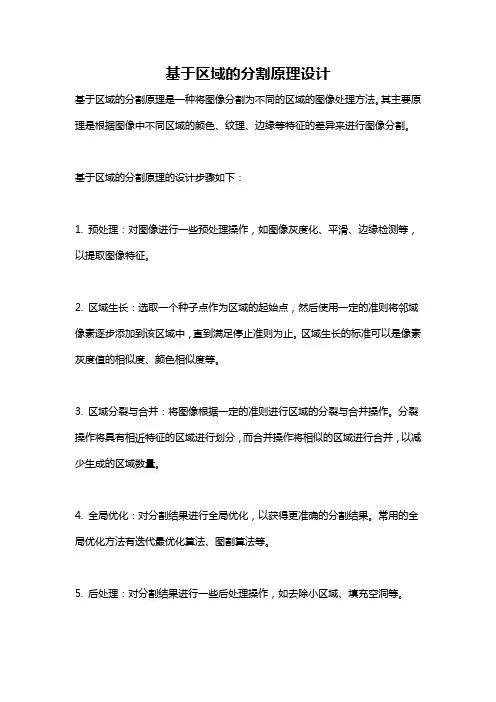 基于区域的分割原理设计

基于区域的分割原理是一种将图像分割为不同的区域的图像处理方法。其主要原理是根据图像中不同区域的颜色、纹理、边缘等特征的差异来进行图像分割。

基于区域的分割原理的设计步骤如下：

1. 预处理：对图像进行一些预处理操作，如图像灰度化、平滑、边缘检测等，以提取图像特征。

2. 区域生长：选取一个种子点作为区域的起始点，然后使用一定的准则将邻域像素逐步添加到该区域中，直到满足停止准则为止。区域生长的标准可以是像素灰度值的相似度、颜色相似度等。

3. 区域分裂与合并：将图像根据一定的准则进行区域的分裂与合并操作。分裂操作将具有相近特征的区域进行划分，而合并操作将相似的区域进行合并，以减少生成的区域数量。

4. 全局优化：对分割结果进行全局优化，以获得更准确的分割结果。常用的全局优化方法有迭代最优化算法、图割算法等。

5. 后处理：对分割结果进行一些后处理操作，如去除小区域、填充空洞等。